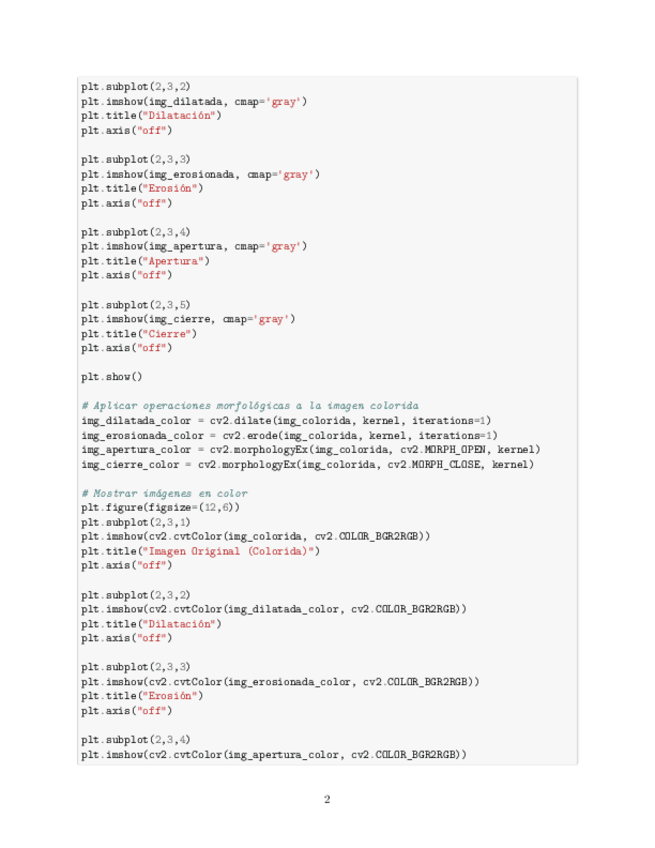 plt.subplot(2,3,2)
plt.imshow(img_dilatada, cmap='gray')
plt.title("Dilatación")
plt.axis("off")

plt.subplot(2,3,3)
plt.imshow(img_erosionada, cmap='gray')
plt.title("Erosión")
plt.axis("off")

plt.subplot(2,3,4)
plt.imshow(img_apertura, cmap='gray')
plt.title("Apertura")
plt.axis("off")

plt.subplot(2,3,5)
plt.imshow(img_cierre, cmap='gray')
plt.title("Cierre")
plt.axis("off")

plt.show()

# Aplicar operaciones morfológicas a la imagen colorida
img_dilatada_color = cv2.dilate(img_colorida, kernel, iterations=1)
img_erosionada_color = cv2.erode(img_colorida, kernel, iterations=1)
img_apertura_color = cv2.morphologyEx(img_colorida, cv2.MORPH_OPEN, kernel)
img_cierre_color = cv2.morphologyEx(img_colorida, cv2.MORPH_CLOSE, kernel)

# Mostrar imágenes en color
plt.figure(figsize=(12,6))
plt.subplot(2,3,1)
plt.imshow(cv2.cvtColor(img_colorida, cv2.COLOR_BGR2RGB))
plt.title("Imagen Original (Colorida)")
plt.axis("off")

plt.subplot(2,3,2)
plt.imshow(cv2.cvtColor(img_dilatada_color, cv2.COLOR_BGR2RGB))
plt.title("Dilatación")
plt.axis("off")

plt.subplot(2,3,3)
plt.imshow(cv2.cvtColor(img_erosionada_color, cv2.COLOR_BGR2RGB))
plt.title("Erosión")
plt.axis("off")

plt.subplot(2,3,4)
plt.imshow(cv2.cvtColor(img_apertura_color, cv2.COLOR_BGR2RGB))

2